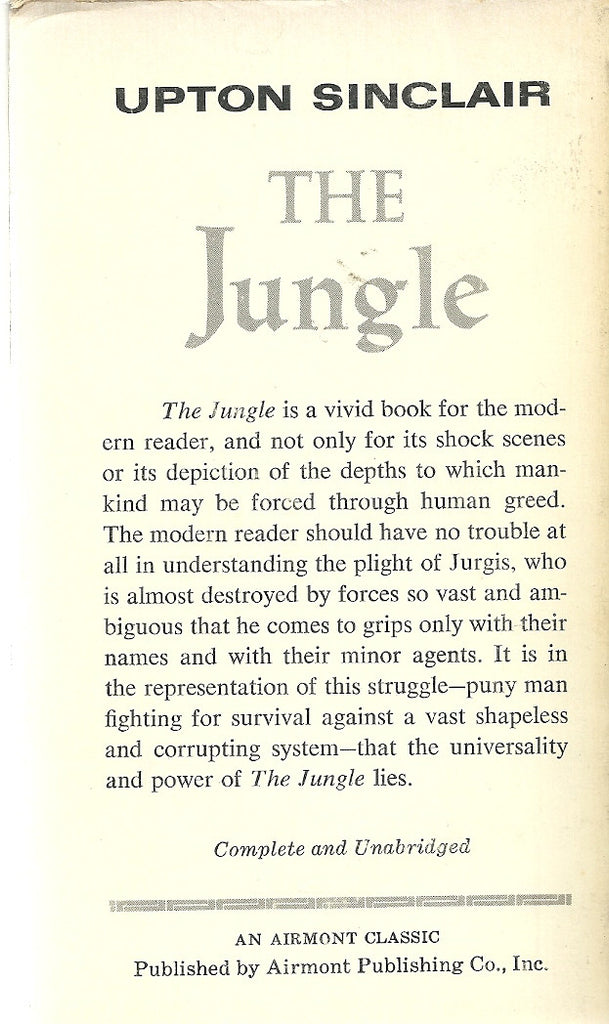 UPTON SINCLAIR

THE Jungle

The Jungle is a vivid book for the modern reader, and not only for its shock scenes or its depiction of the depths to which mankind may be forced through human greed. The modern reader should have no trouble at all in understanding the plight of Jurgis, who is almost destroyed by forces so vast and ambiguous that he comes to grips only with their names and with their minor agents. It is in the representation of this struggle—puny man fighting for survival against a vast shapeless and corrupting system—that the universality and power of The Jungle lies.

Complete and Unabridged

AN AIRMONT CLASSIC
Published by Airmont Publishing Co., Inc.